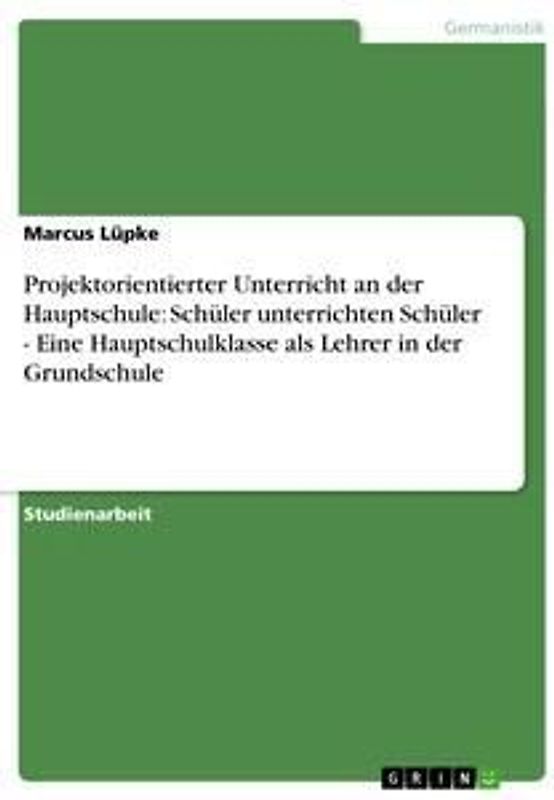 Germanistik

Marcus Lüpke

Projektorientierter Unterricht an der Hauptschule: Schüler unterrichten Schüler - Eine Hauptschulklasse als Lehrer in der Grundschule

Studienarbeit

GRIN